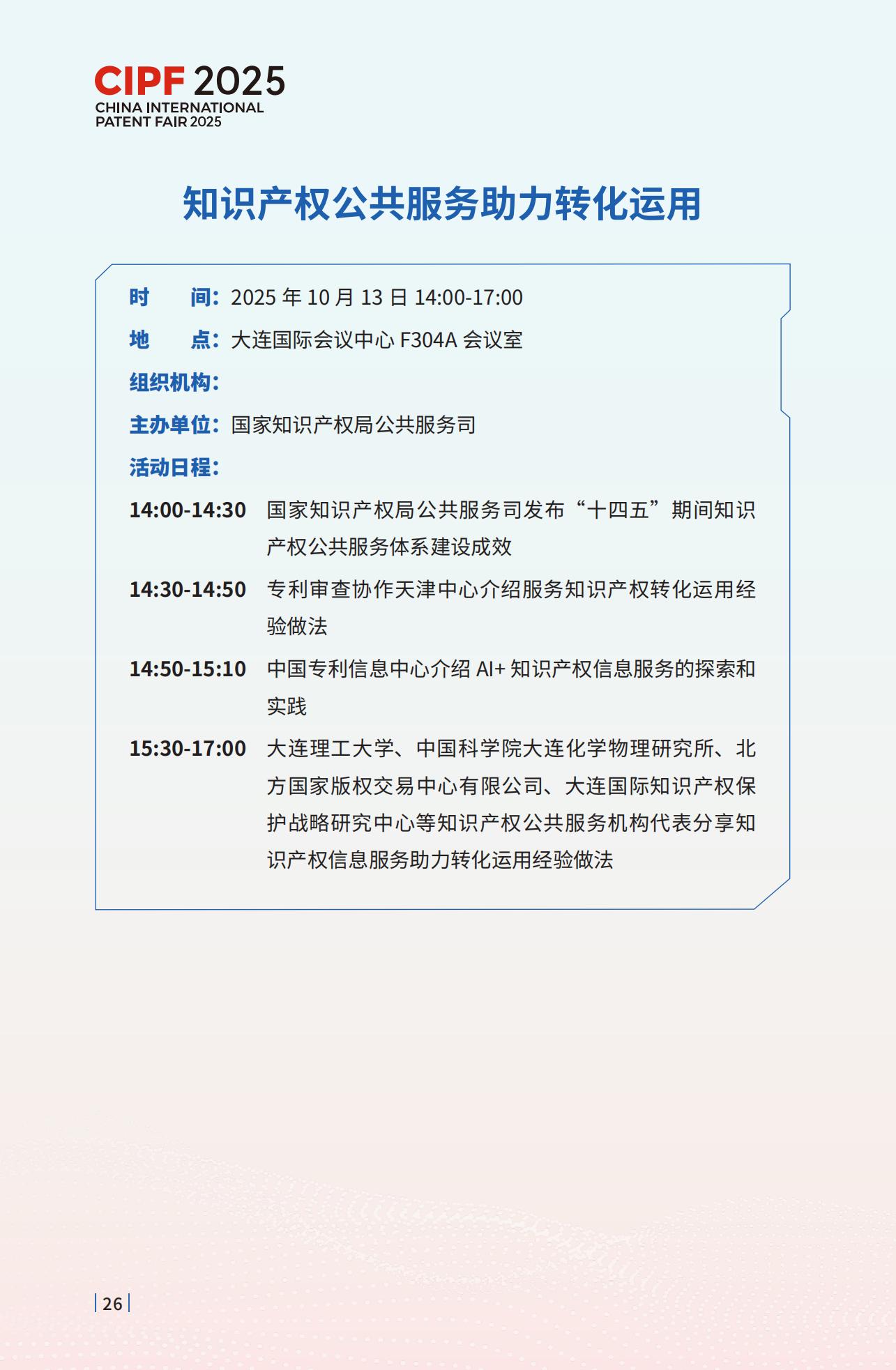 CIPF 2025
CHINA INTERNATIONAL
PATENT FAIR 2025

知识产权公共服务助力转化运用

时　　间：2025年10月13日14:00-17:00

地　　点：大连国际会议中心F304A会议室

组织机构：

主办单位：国家知识产权局公共服务司

活动日程：

14:00-14:30 国家知识产权局公共服务司发布“十四五”期间知识产权公共服务体系建设成效

14:30-14:50 专利审查协作天津中心介绍服务知识产权转化运用经验做法

14:50-15:10 中国专利信息中心介绍AI+知识产权信息服务的探索和实践

15:30-17:00 大连理工大学、中国科学院大连化学物理研究所、北方国家版权交易中心有限公司、大连国际知识产权保护战略研究中心等知识产权公共服务机构代表分享知识产权信息服务助力转化运用经验做法

26